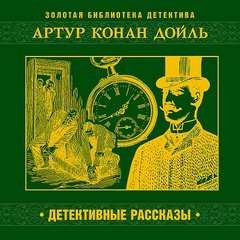 ЗОЛОТАЯ БИБЛИОТЕКА ДЕТЕКТИВА

АРТУР КОНАН ДОЙЛЬ

• ДЕТЕКТИВНЫЕ РАССКАЗЫ •